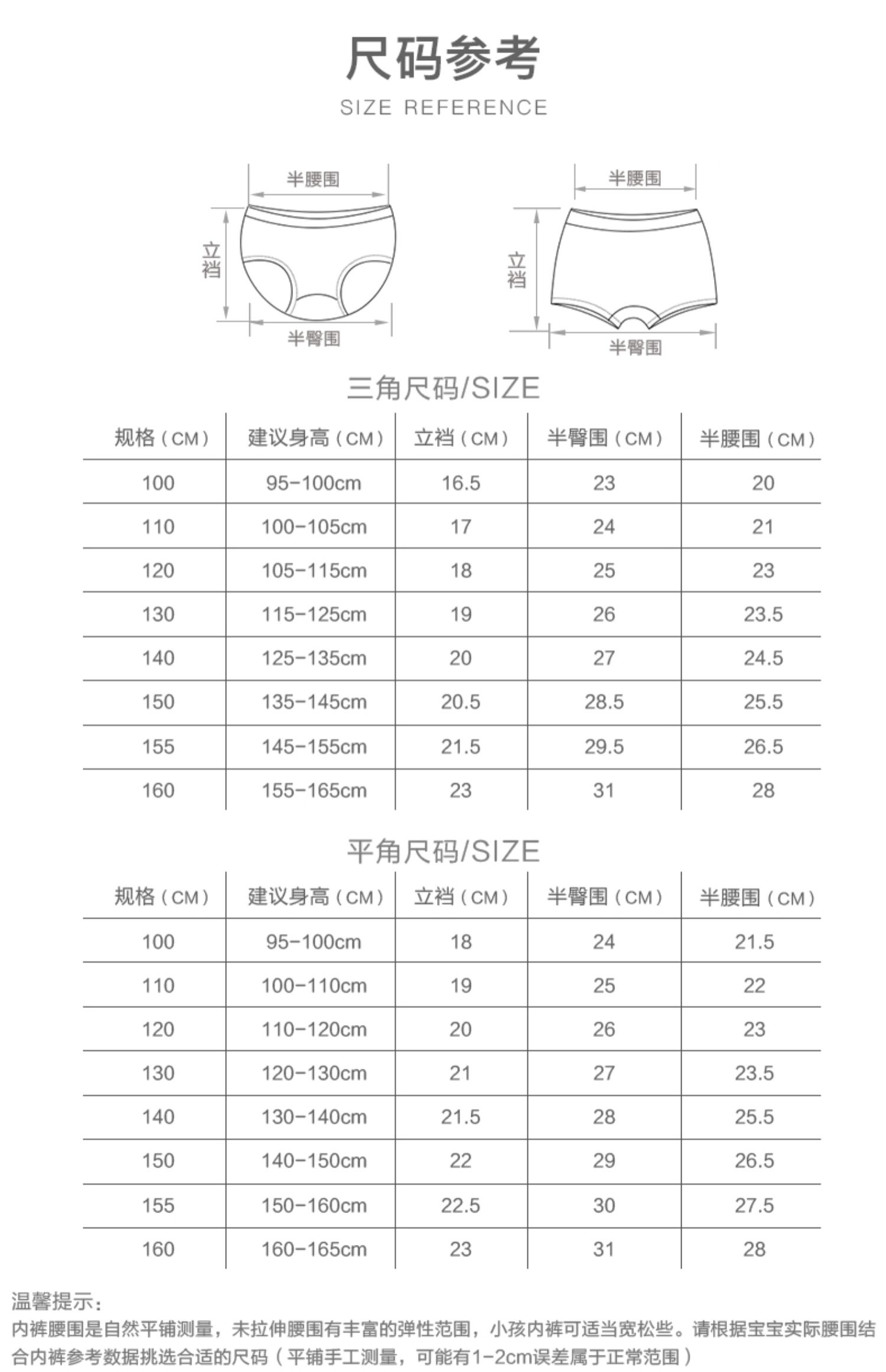 尺码参考
SIZE REFERENCE

半腰围
立裆
半臀围

半腰围
立裆
半臀围

三角尺码/SIZE

| 规格（CM） | 建议身高（CM） | 立裆（CM） | 半臀围（CM） | 半腰围（CM） |
|---|---|---|---|---|
| 100 | 95-100cm | 16.5 | 23 | 20 |
| 110 | 100-105cm | 17 | 24 | 21 |
| 120 | 105-115cm | 18 | 25 | 23 |
| 130 | 115-125cm | 19 | 26 | 23.5 |
| 140 | 125-135cm | 20 | 27 | 24.5 |
| 150 | 135-145cm | 20.5 | 28.5 | 25.5 |
| 155 | 145-155cm | 21.5 | 29.5 | 26.5 |
| 160 | 155-165cm | 23 | 31 | 28 |

平角尺码/SIZE

| 规格（CM） | 建议身高（CM） | 立裆（CM） | 半臀围（CM） | 半腰围（CM） |
|---|---|---|---|---|
| 100 | 95-100cm | 18 | 24 | 21.5 |
| 110 | 100-110cm | 19 | 25 | 22 |
| 120 | 110-120cm | 20 | 26 | 23 |
| 130 | 120-130cm | 21 | 27 | 23.5 |
| 140 | 130-140cm | 21.5 | 28 | 25.5 |
| 150 | 140-150cm | 22 | 29 | 26.5 |
| 155 | 150-160cm | 22.5 | 30 | 27.5 |
| 160 | 160-165cm | 23 | 31 | 28 |

温馨提示：
内裤腰围是自然平铺测量，未拉伸腰围有丰富的弹性范围，小孩内裤可适当宽松些。请根据宝宝实际腰围结合内裤参考数据挑选合适的尺码（平铺手工测量，可能有1-2cm误差属于正常范围）